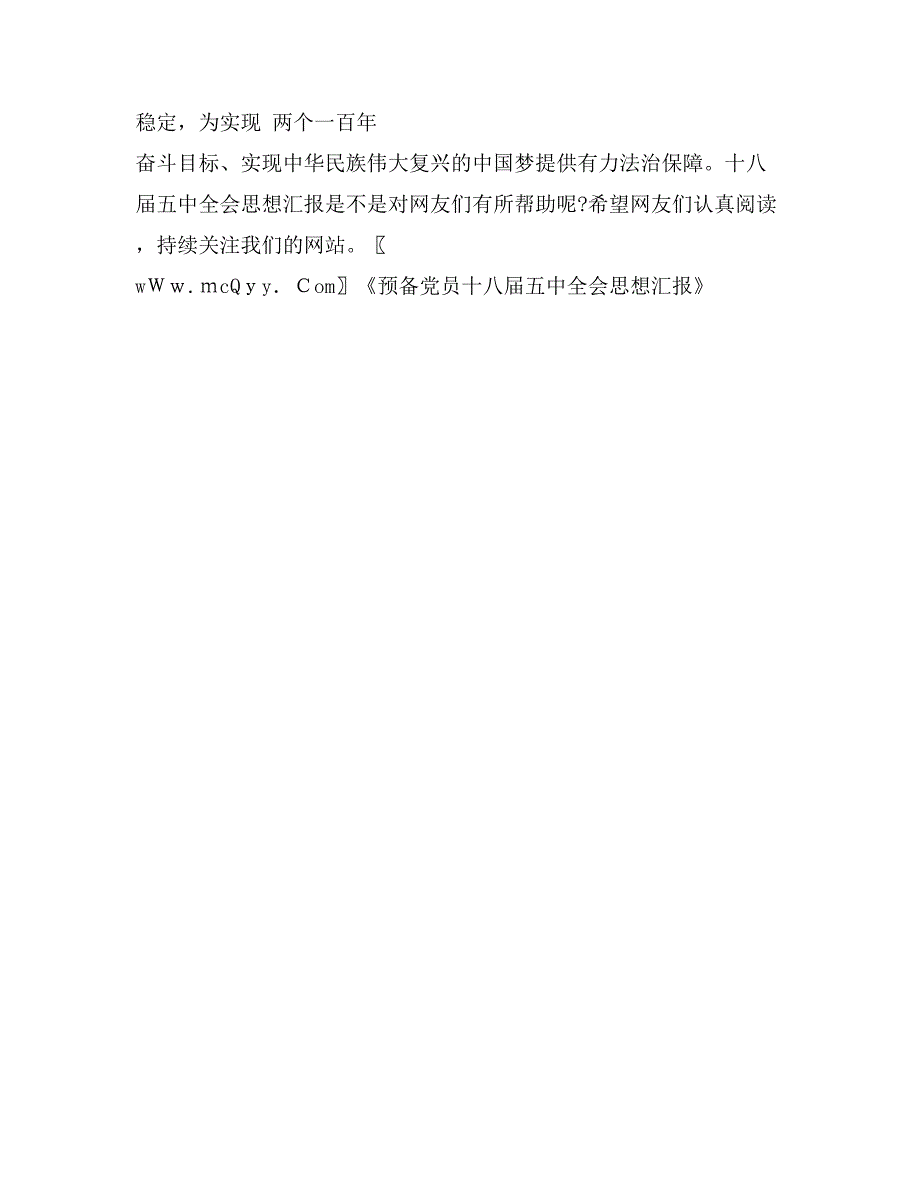 稳定，为实现 两个一百年
奋斗目标、实现中华民族伟大复兴的中国梦提供有力法治保障。十八届五中全会思想汇报是不是对网友们有所帮助呢?希望网友们认真阅读，持续关注我们的网站。〖
wWw.mcQyy.Com〗《预备党员十八届五中全会思想汇报》